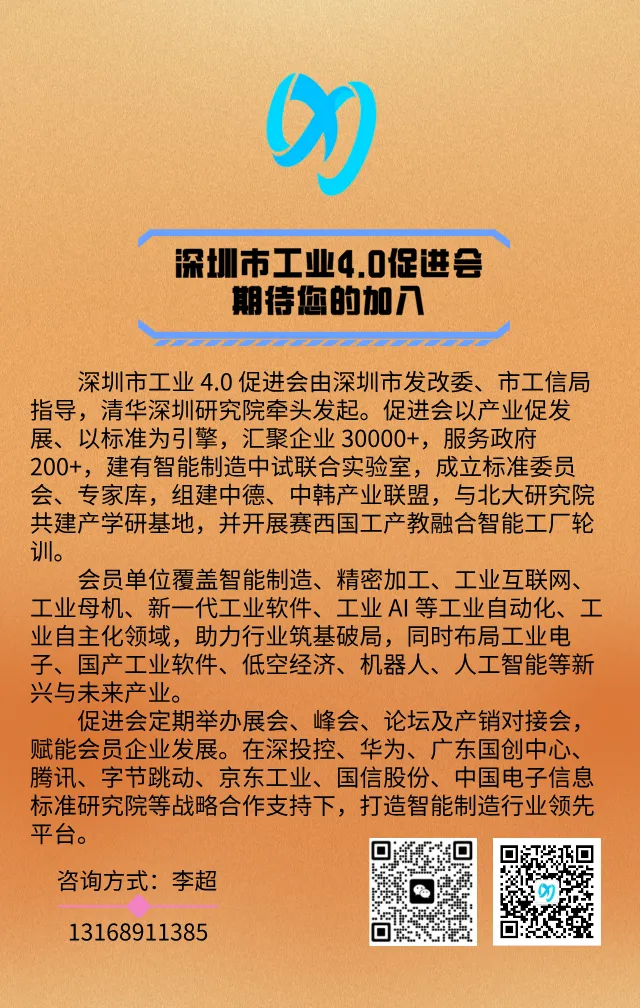 深圳市工业4.0促进会
期待您的加入

深圳市工业 4.0 促进会由深圳市发改委、市工信局指导，清华深圳研究院牵头发起。促进会以产业促发展、以标准为引擎，汇聚企业 30000+，服务政府 200+，建有智能制造中试联合实验室，成立标准委员会、专家库，组建中德、中韩产业联盟，与北大研究院共建产学研基地，并开展赛西国工产教融合智能工厂轮训。

会员单位覆盖智能制造、精密加工、工业互联网、工业母机、新一代工业软件、工业 AI 等工业自动化、工业自主化领域，助力行业筑基破局，同时布局工业电子、国产工业软件、低空经济、机器人、人工智能等新兴与未来产业。

促进会定期举办展会、峰会、论坛及产销对接会，赋能会员企业发展。在深投控、华为、广东国创中心、腾讯、字节跳动、京东工业、国信股份、中国电子信息标准研究院等战略合作支持下，打造智能制造行业领先平台。

咨询方式：李超
13168911385